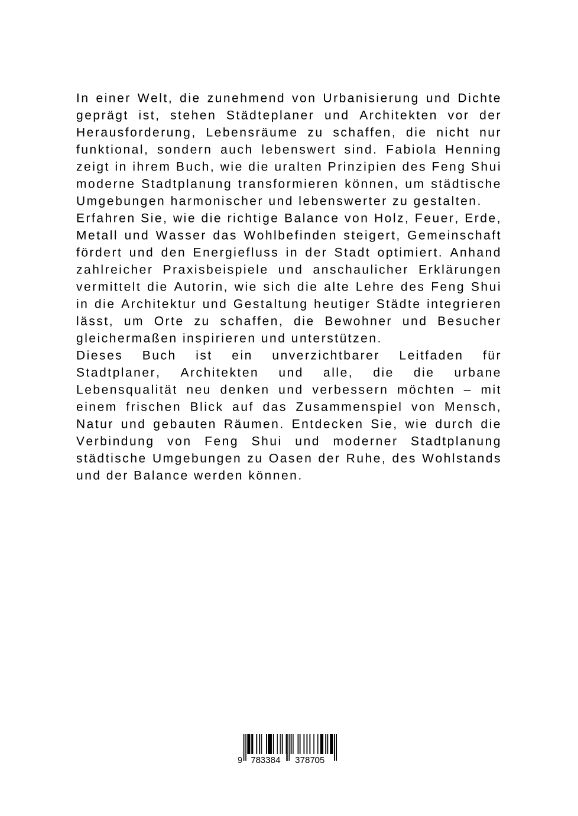 In einer Welt, die zunehmend von Urbanisierung und Dichte geprägt ist, stehen Städteplaner und Architekten vor der Herausforderung, Lebensräume zu schaffen, die nicht nur funktional, sondern auch lebenswert sind. Fabiola Henning zeigt in ihrem Buch, wie die uralten Prinzipien des Feng Shui moderne Stadtplanung transformieren können, um städtische Umgebungen harmonischer und lebenswerter zu gestalten.
Erfahren Sie, wie die richtige Balance von Holz, Feuer, Erde, Metall und Wasser das Wohlbefinden steigert, Gemeinschaft fördert und den Energiefluss in der Stadt optimiert. Anhand zahlreicher Praxisbeispiele und anschaulicher Erklärungen vermittelt die Autorin, wie sich die alte Lehre des Feng Shui in die Architektur und Gestaltung heutiger Städte integrieren lässt, um Orte zu schaffen, die Bewohner und Besucher gleichermaßen inspirieren und unterstützen.
Dieses Buch ist ein unverzichtbarer Leitfaden für Stadtplaner, Architekten und alle, die die urbane Lebensqualität neu denken und verbessern möchten – mit einem frischen Blick auf das Zusammenspiel von Mensch, Natur und gebauten Räumen. Entdecken Sie, wie durch die Verbindung von Feng Shui und moderner Stadtplanung städtische Umgebungen zu Oasen der Ruhe, des Wohlstands und der Balance werden können.

9 783384 378705